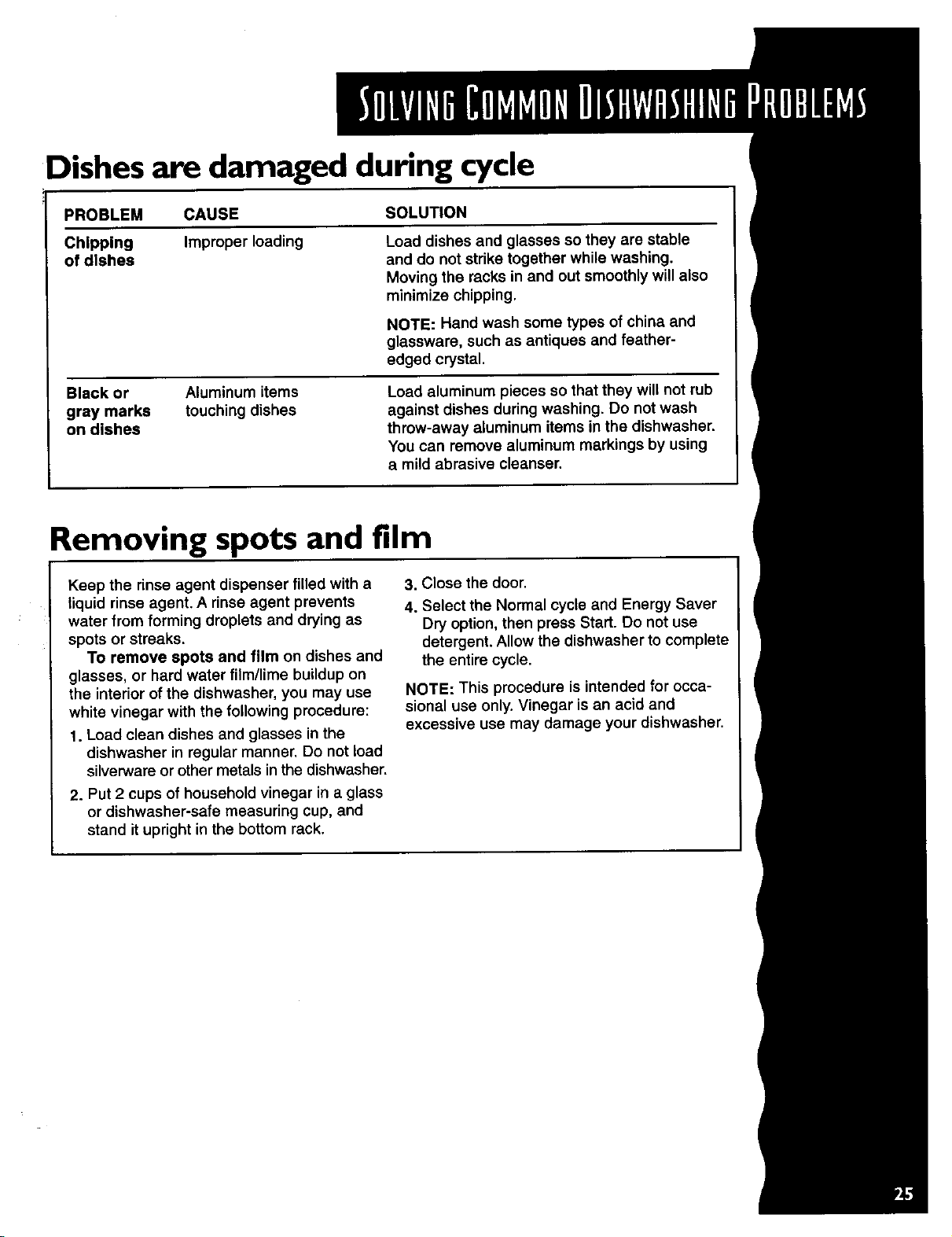 SOLVING COMMON DISHWASHING PROBLEMS

Dishes are damaged during cycle

| PROBLEM | CAUSE | SOLUTION |
|---|---|---|
| Chipping of dishes | Improper loading | Load dishes and glasses so they are stable and do not strike together while washing. Moving the racks in and out smoothly will also minimize chipping. NOTE: Hand wash some types of china and glassware, such as antiques and feather-edged crystal. |
| Black or gray marks on dishes | Aluminum items touching dishes | Load aluminum pieces so that they will not rub against dishes during washing. Do not wash throw-away aluminum items in the dishwasher. You can remove aluminum markings by using a mild abrasive cleanser. |

Removing spots and film

Keep the rinse agent dispenser filled with a liquid rinse agent. A rinse agent prevents water from forming droplets and drying as spots or streaks.

To remove spots and film on dishes and glasses, or hard water film/lime buildup on the interior of the dishwasher, you may use white vinegar with the following procedure:

1. Load clean dishes and glasses in the dishwasher in regular manner. Do not load silverware or other metals in the dishwasher.
2. Put 2 cups of household vinegar in a glass or dishwasher-safe measuring cup, and stand it upright in the bottom rack.
3. Close the door.
4. Select the Normal cycle and Energy Saver Dry option, then press Start. Do not use detergent. Allow the dishwasher to complete the entire cycle.

NOTE: This procedure is intended for occasional use only. Vinegar is an acid and excessive use may damage your dishwasher.

25